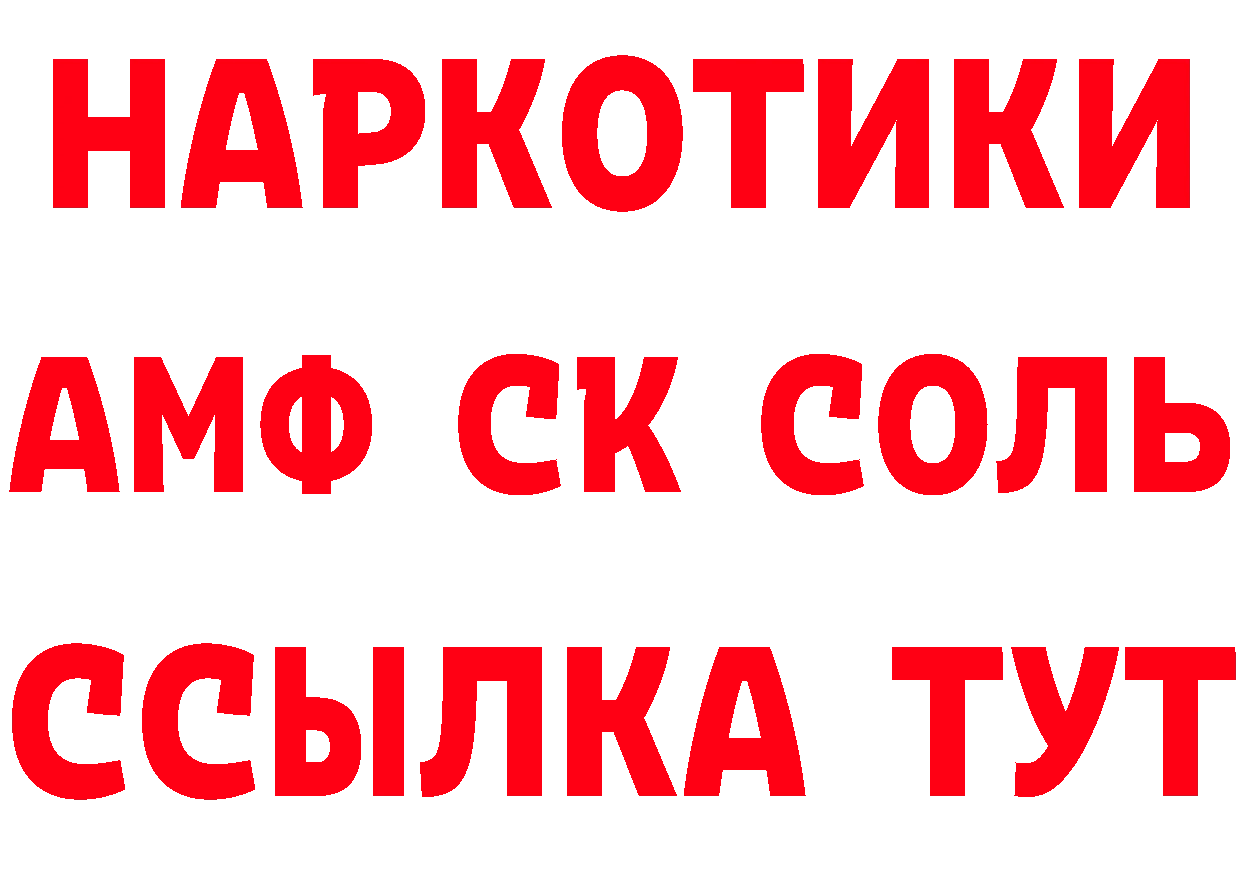 НАРКОТИКИ
АМФ СК СОЛЬ
ССЫЛКА ТУТ